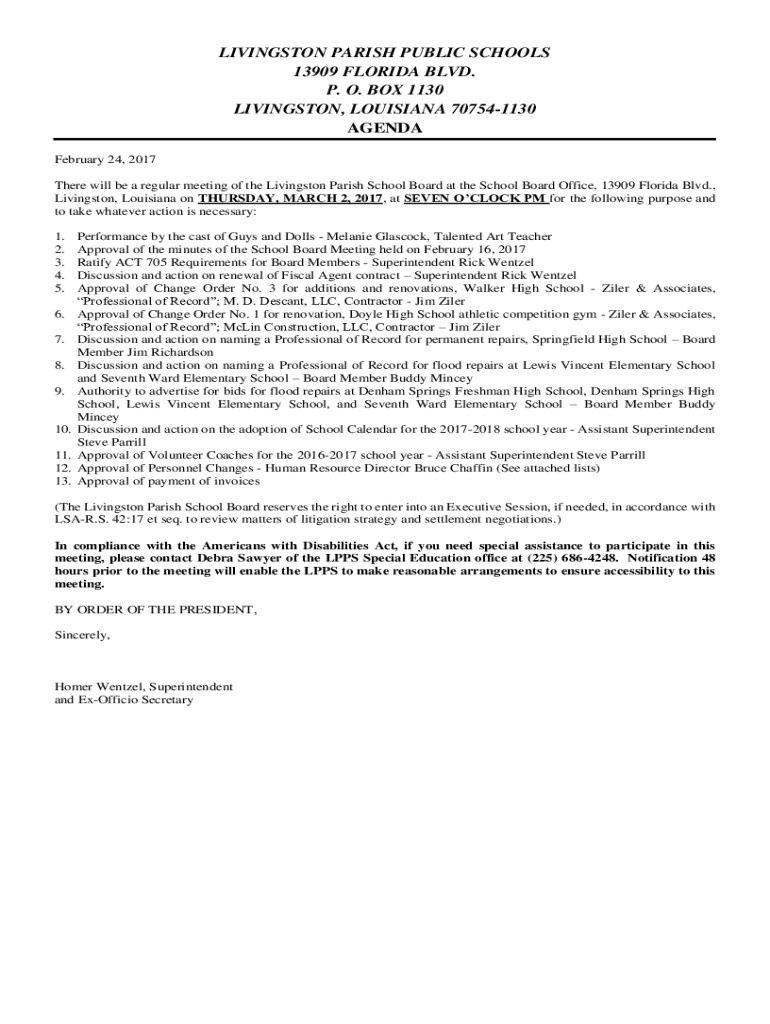 LIVINGSTON PARISH PUBLIC SCHOOLS
13909 FLORIDA BLVD.
P. O. BOX 1130
LIVINGSTON, LOUISIANA 70754-1130
AGENDA

February 24, 2017

There will be a regular meeting of the Livingston Parish School Board at the School Board Office, 13909 Florida Blvd., Livingston, Louisiana on THURSDAY, MARCH 2, 2017, at SEVEN O'CLOCK PM for the following purpose and to take whatever action is necessary:

1. Performance by the cast of Guys and Dolls - Melanie Glascock, Talented Art Teacher
2. Approval of the minutes of the School Board Meeting held on February 16, 2017
3. Ratify ACT 705 Requirements for Board Members - Superintendent Rick Wentzel
4. Discussion and action on renewal of Fiscal Agent contract – Superintendent Rick Wentzel
5. Approval of Change Order No. 3 for additions and renovations, Walker High School - Ziler & Associates, "Professional of Record"; M. D. Descant, LLC, Contractor - Jim Ziler
6. Approval of Change Order No. 1 for renovation, Doyle High School athletic competition gym - Ziler & Associates, "Professional of Record"; McLin Construction, LLC, Contractor – Jim Ziler
7. Discussion and action on naming a Professional of Record for permanent repairs, Springfield High School – Board Member Jim Richardson
8. Discussion and action on naming a Professional of Record for flood repairs at Lewis Vincent Elementary School and Seventh Ward Elementary School – Board Member Buddy Mincey
9. Authority to advertise for bids for flood repairs at Denham Springs Freshman High School, Denham Springs High School, Lewis Vincent Elementary School, and Seventh Ward Elementary School – Board Member Buddy Mincey
10. Discussion and action on the adoption of School Calendar for the 2017-2018 school year - Assistant Superintendent Steve Parrill
11. Approval of Volunteer Coaches for the 2016-2017 school year - Assistant Superintendent Steve Parrill
12. Approval of Personnel Changes - Human Resource Director Bruce Chaffin (See attached lists)
13. Approval of payment of invoices

(The Livingston Parish School Board reserves the right to enter into an Executive Session, if needed, in accordance with LSA-R.S. 42:17 et seq. to review matters of litigation strategy and settlement negotiations.)

In compliance with the Americans with Disabilities Act, if you need special assistance to participate in this meeting, please contact Debra Sawyer of the LPPS Special Education office at (225) 686-4248. Notification 48 hours prior to the meeting will enable the LPPS to make reasonable arrangements to ensure accessibility to this meeting.

BY ORDER OF THE PRESIDENT,

Sincerely,

Homer Wentzel, Superintendent
and Ex-Officio Secretary